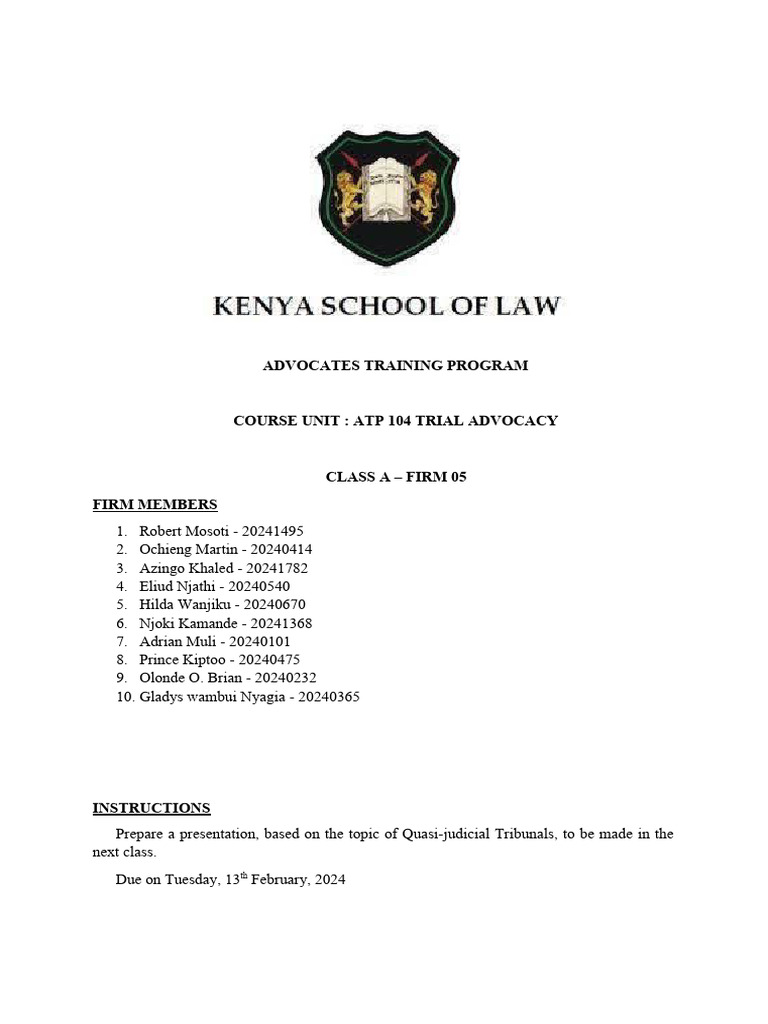 KENYA SCHOOL OF LAW

ADVOCATES TRAINING PROGRAM

COURSE UNIT : ATP 104 TRIAL ADVOCACY

CLASS A – FIRM 05

FIRM MEMBERS

1. Robert Mosoti - 20241495
2. Ochieng Martin - 20240414
3. Azingo Khaled - 20241782
4. Eliud Njathi - 20240540
5. Hilda Wanjiku - 20240670
6. Njoki Kamande - 20241368
7. Adrian Muli - 20240101
8. Prince Kiptoo - 20240475
9. Olonde O. Brian - 20240232
10. Gladys wambui Nyagia - 20240365

INSTRUCTIONS

Prepare a presentation, based on the topic of Quasi-judicial Tribunals, to be made in the next class.

Due on Tuesday, 13$^{th}$ February, 2024